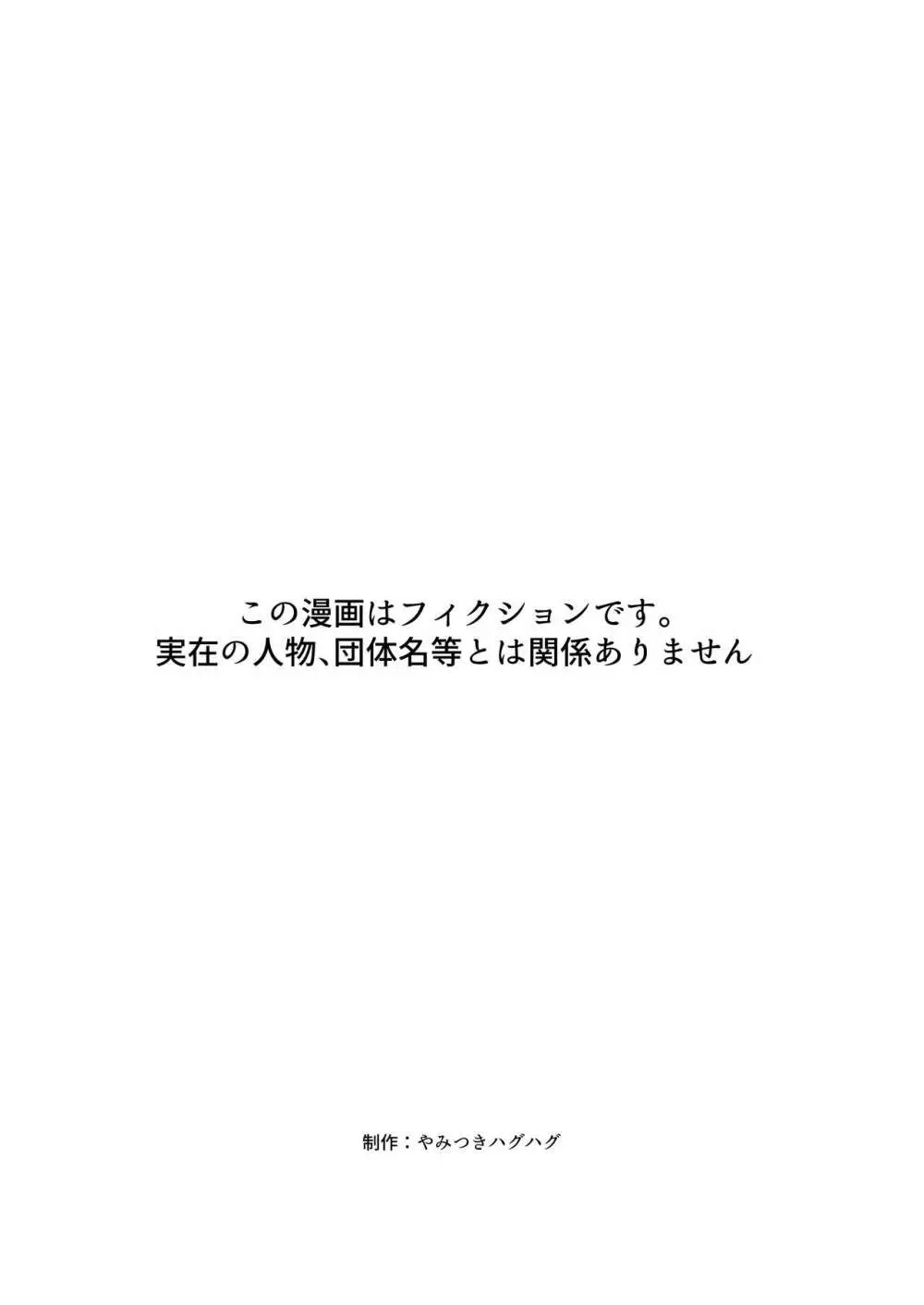 この漫画はフィクションです。
実在の人物、団体名等とは関係ありません

制作：やみつきハグハグ